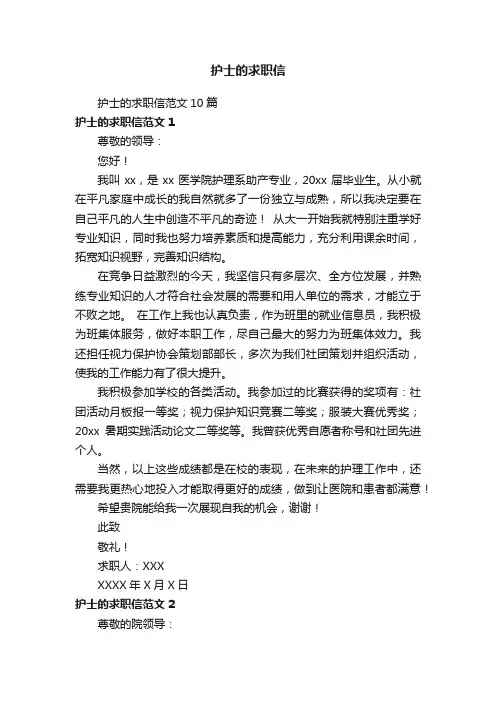 护士的求职信

护士的求职信范文 10 篇

护士的求职信范文 1

尊敬的领导：

您好！

我叫 xx，是 xx 医学院护理系助产专业，20xx 届毕业生。从小就在平凡家庭中成长的我自然就多了一份独立与成熟，所以我决定要在自己平凡的人生中创造不平凡的奇迹！ 从大一开始我就特别注重学好专业知识，同时我也努力培养素质和提高能力，充分利用课余时间，拓宽知识视野，完善知识结构。

在竞争日益激烈的今天，我坚信只有多层次、全方位发展，并熟练专业知识的人才符合社会发展的需要和用人单位的需求，才能立于不败之地。 在工作上我也认真负责，作为班里的就业信息员，我积极为班集体服务，做好本职工作，尽自己最大的努力为班集体效力。我还担任视力保护协会策划部部长，多次为我们社团策划并组织活动，使我的工作能力有了很大提升。

我积极参加学校的各类活动。我参加过的比赛获得的奖项有：社团活动月板报一等奖；视力保护知识竞赛二等奖；服装大赛优秀奖；20xx 暑期实践活动论文二等奖等。我曾获优秀自愿者称号和社团先进个人。

当然，以上这些成绩都是在校的表现，在未来的护理工作中，还需要我更热心地投入才能取得更好的成绩，做到让医院和患者都满意！

希望贵院能给我一次展现自我的机会，谢谢！

此致

敬礼！

求职人：XXX

XXXX 年 X 月 X 日

护士的求职信范文 2

尊敬的院领导：